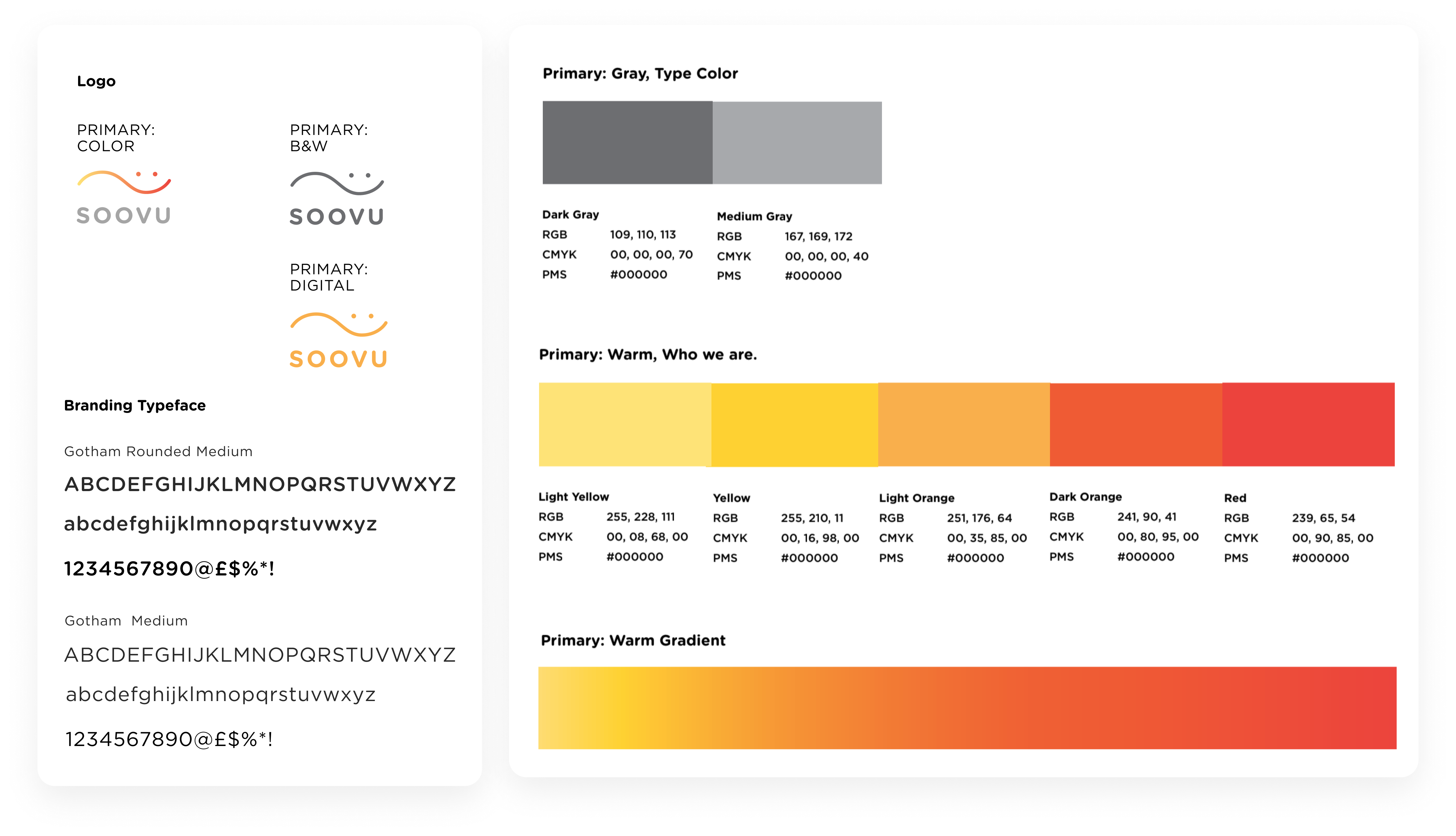 Logo

PRIMARY: COLOR

SOOVU

PRIMARY: B&W

SOOVU

PRIMARY: DIGITAL

SOOVU

Branding Typeface

Gotham Rounded Medium

ABCDEFGHIJKLMNOPQRSTUVWXYZ

abcdefghijklmnopqrstuvwxyz

1234567890@£$%*!

Gotham Medium

ABCDEFGHIJKLMNOPQRSTUVWXYZ

abcdefghijklmnopqrstuvwxyz

1234567890@£$%*!

Primary: Gray, Type Color

Dark Gray
RGB 109, 110, 113
CMYK 00, 00, 00, 70
PMS #000000

Medium Gray
RGB 167, 169, 172
CMYK 00, 00, 00, 40
PMS #000000

Primary: Warm, Who we are.

Light Yellow
RGB 255, 228, 111
CMYK 00, 08, 68, 00
PMS #000000

Yellow
RGB 255, 210, 11
CMYK 00, 16, 98, 00
PMS #000000

Light Orange
RGB 251, 176, 64
CMYK 00, 35, 85, 00
PMS #000000

Dark Orange
RGB 241, 90, 41
CMYK 00, 80, 95, 00
PMS #000000

Red
RGB 239, 65, 54
CMYK 00, 90, 85, 00
PMS #000000

Primary: Warm Gradient